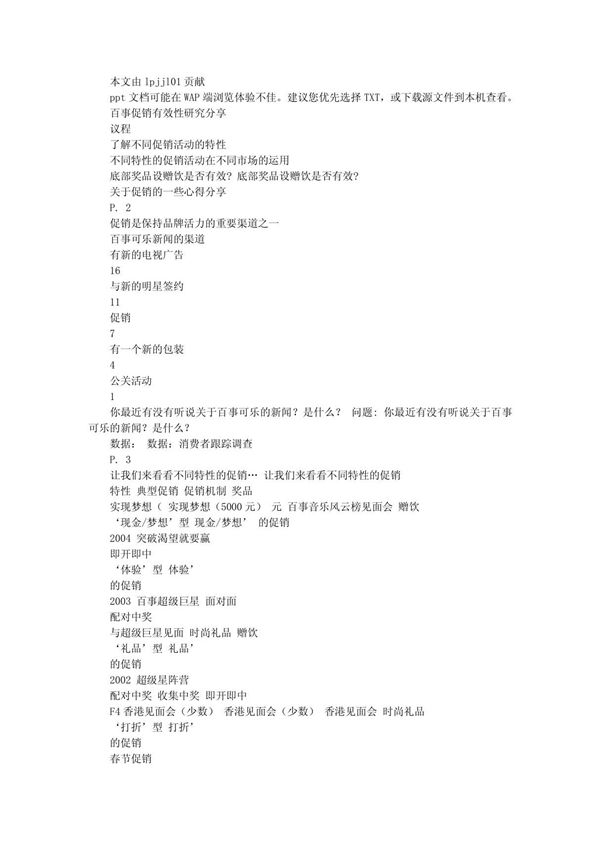 本文由 lpjj101 贡献
ppt 文档可能在 WAP 端浏览体验不佳。建议您优先选择 TXT，或下载源文件到本机查看。
百事促销有效性研究分享
议程
了解不同促销活动的特性
不同特性的促销活动在不同市场的运用
底部奖品设赠饮是否有效？底部奖品设赠饮是否有效？
关于促销的一些心得分享
P. 2
促销是保持品牌活力的重要渠道之一
百事可乐新闻的渠道
有新的电视广告
16
与新的明星签约
11
促销
7
有一个新的包装
4
公关活动
1
你最近有没有听说关于百事可乐的新闻？是什么？ 问题：你最近有没有听说关于百事可乐的新闻？是什么？
数据： 数据：消费者跟踪调查
P. 3
让我们来看看不同特性的促销… 让我们来看看不同特性的促销
特性 典型促销 促销机制 奖品
实现梦想（ 实现梦想（5000 元） 元 百事音乐风云榜见面会 赠饮
‘现金/梦想’型 现金/梦想’ 的促销
2004 突破渴望就要赢
即开即中
‘体验’型 体验’
的促销
2003 百事超级巨星 面对面
配对中奖
与超级巨星见面 时尚礼品 赠饮
‘礼品’型 礼品’
的促销
2002 超级星阵营
配对中奖 收集中奖 即开即中
F4 香港见面会（少数） 香港见面会（少数） 香港见面会 时尚礼品
‘打折’型 打折’
的促销
春节促销